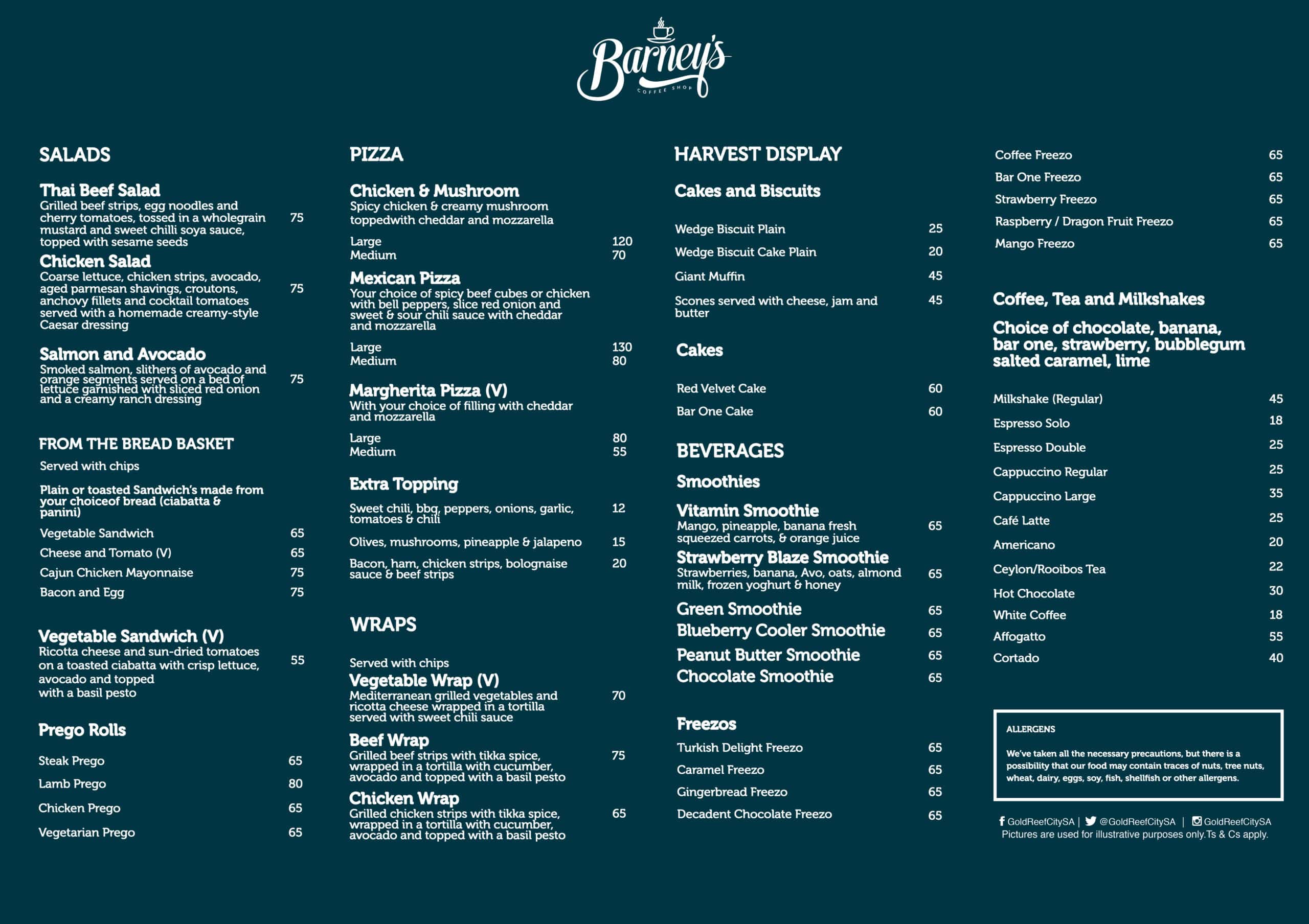 Barney's
COFFEE SHOP

SALADS

Thai Beef Salad
Grilled beef strips, egg noodles and cherry tomatoes, tossed in a wholegrain mustard and sweet chilli soya sauce, topped with sesame seeds 75

Chicken Salad
Coarse lettuce, chicken strips, avocado, aged parmesan shavings, croutons, anchovy fillets and cocktail tomatoes served with a homemade creamy-style Caesar dressing 75

Salmon and Avocado
Smoked salmon, slithers of avocado and orange segments served on a bed of lettuce garnished with sliced red onion and a creamy ranch dressing 75

FROM THE BREAD BASKET
Served with chips

Plain or toasted Sandwich's made from your choiceof bread (ciabatta & panini)

Vegetable Sandwich 65
Cheese and Tomato (V) 65
Cajun Chicken Mayonnaise 75
Bacon and Egg 75

Vegetable Sandwich (V)
Ricotta cheese and sun-dried tomatoes on a toasted ciabatta with crisp lettuce, avocado and topped with a basil pesto 55

Prego Rolls

Steak Prego 65
Lamb Prego 80
Chicken Prego 65
Vegetarian Prego 65

PIZZA

Chicken & Mushroom
Spicy chicken & creamy mushroom toppedwith cheddar and mozzarella
Large 120
Medium 70

Mexican Pizza
Your choice of spicy beef cubes or chicken with bell peppers, slice red onion and sweet & sour chili sauce with cheddar and mozzarella
Large 130
Medium 80

Margherita Pizza (V)
With your choice of filling with cheddar and mozzarella
Large 80
Medium 55

Extra Topping
Sweet chili, bbq, peppers, onions, garlic, tomatoes & chili 12
Olives, mushrooms, pineapple & jalapeno 15
Bacon, ham, chicken strips, bolognaise sauce & beef strips 20

WRAPS

Served with chips
Vegetable Wrap (V)
Mediterranean grilled vegetables and ricotta cheese wrapped in a tortilla served with sweet chili sauce 70

Beef Wrap
Grilled beef strips with tikka spice, wrapped in a tortilla with cucumber, avocado and topped with a basil pesto 75

Chicken Wrap
Grilled chicken strips with tikka spice, wrapped in a tortilla with cucumber, avocado and topped with a basil pesto 65

HARVEST DISPLAY

Cakes and Biscuits

Wedge Biscuit Plain 25
Wedge Biscuit Cake Plain 20
Giant Muffin 45
Scones served with cheese, jam and butter 45

Cakes

Red Velvet Cake 60
Bar One Cake 60

BEVERAGES

Smoothies

Vitamin Smoothie
Mango, pineapple, banana fresh squeezed carrots, & orange juice 65

Strawberry Blaze Smoothie
Strawberries, banana, Avo, oats, almond milk, frozen yoghurt & honey 65

Green Smoothie 65
Blueberry Cooler Smoothie 65
Peanut Butter Smoothie 65
Chocolate Smoothie 65

Freezos
Turkish Delight Freezo 65
Caramel Freezo 65
Gingerbread Freezo 65
Decadent Chocolate Freezo 65

Coffee Freezo 65
Bar One Freezo 65
Strawberry Freezo 65
Raspberry / Dragon Fruit Freezo 65
Mango Freezo 65

Coffee, Tea and Milkshakes

Choice of chocolate, banana, bar one, strawberry, bubblegum salted caramel, lime

Milkshake (Regular) 45
Espresso Solo 18
Espresso Double 25
Cappuccino Regular 25
Cappuccino Large 35
Café Latte 25
Americano 20
Ceylon/Rooibos Tea 22
Hot Chocolate 30
White Coffee 18
Affogatto 55
Cortado 40

ALLERGENS

We've taken all the necessary precautions, but there is a possibility that our food may contain traces of nuts, tree nuts, wheat, dairy, eggs, soy, fish, shellfish or other allergens.

GoldReefCitySA | @GoldReefCitySA | GoldReefCitySA
Pictures are used for illustrative purposes only.Ts & Cs apply.